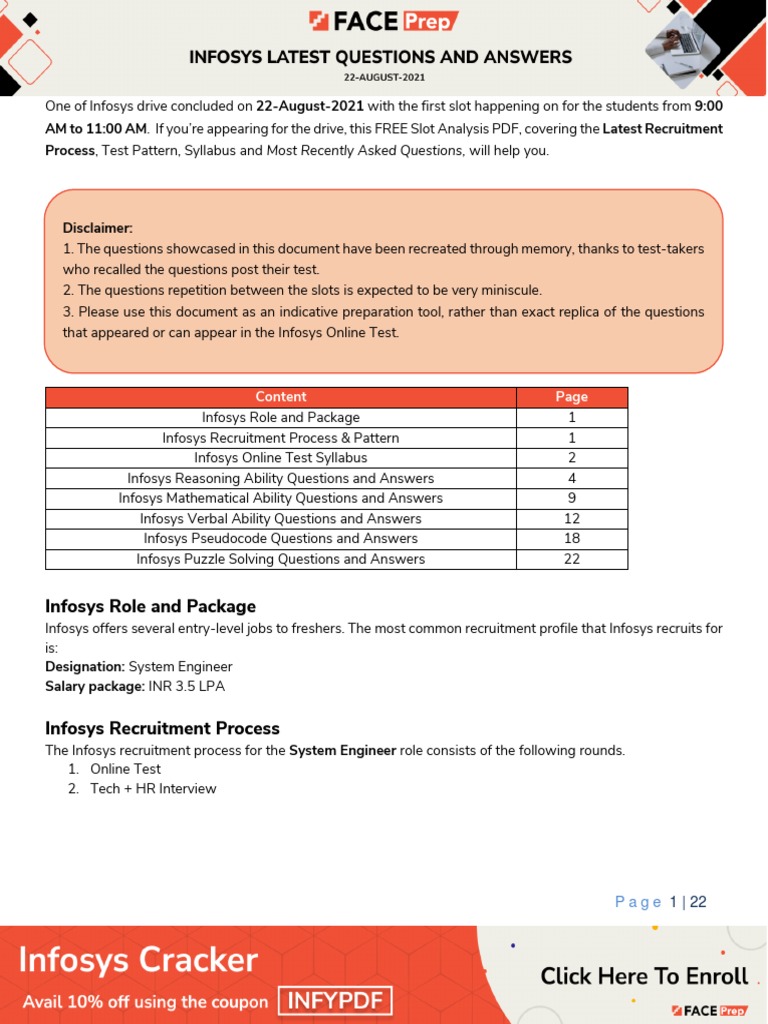 FACE Prep

INFOSYS LATEST QUESTIONS AND ANSWERS

22-AUGUST-2021

One of Infosys drive concluded on 22-August-2021 with the first slot happening on for the students from 9:00 AM to 11:00 AM. If you're appearing for the drive, this FREE Slot Analysis PDF, covering the Latest Recruitment Process, Test Pattern, Syllabus and Most Recently Asked Questions, will help you.

Disclaimer:
1. The questions showcased in this document have been recreated through memory, thanks to test-takers who recalled the questions post their test.
2. The questions repetition between the slots is expected to be very miniscule.
3. Please use this document as an indicative preparation tool, rather than exact replica of the questions that appeared or can appear in the Infosys Online Test.

| Content | Page |
|---|---|
| Infosys Role and Package | 1 |
| Infosys Recruitment Process & Pattern | 1 |
| Infosys Online Test Syllabus | 2 |
| Infosys Reasoning Ability Questions and Answers | 4 |
| Infosys Mathematical Ability Questions and Answers | 9 |
| Infosys Verbal Ability Questions and Answers | 12 |
| Infosys Pseudocode Questions and Answers | 18 |
| Infosys Puzzle Solving Questions and Answers | 22 |

Infosys Role and Package
Infosys offers several entry-level jobs to freshers. The most common recruitment profile that Infosys recruits for is:
Designation: System Engineer
Salary package: INR 3.5 LPA

Infosys Recruitment Process
The Infosys recruitment process for the System Engineer role consists of the following rounds.
1. Online Test
2. Tech + HR Interview

Page 1 | 22

Infosys Cracker
Avail 10% off using the coupon INFYPDF
Click Here To Enroll
FACE Prep